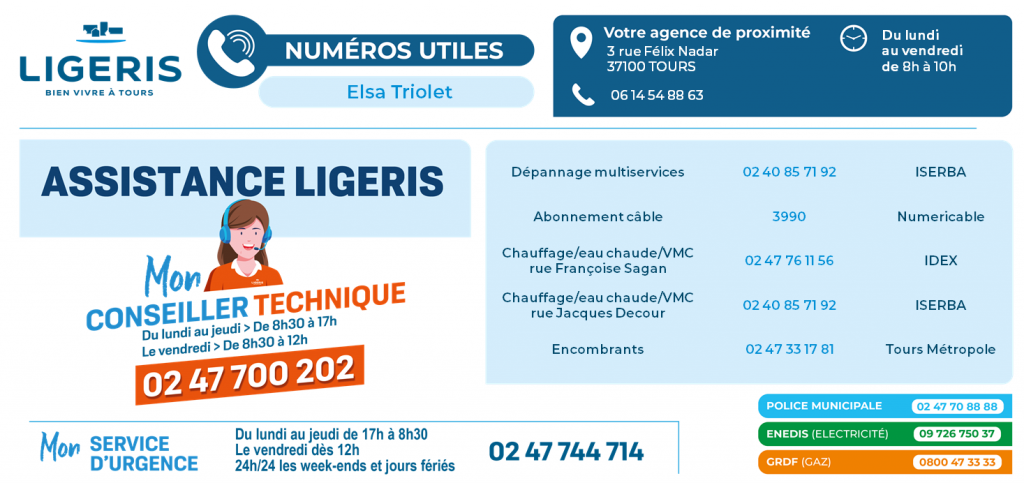 LIGERIS
BIEN VIVRE À TOURS

NUMÉROS UTILES
Elsa Triolet

Votre agence de proximité
3 rue Félix Nadar
37100 TOURS
06 14 54 88 63

Du lundi au vendredi de 8h à 10h

ASSISTANCE LIGERIS

Mon CONSEILLER TECHNIQUE
Du lundi au jeudi > De 8h30 à 17h
Le vendredi > De 8h30 à 12h
02 47 700 202

| Dépannage multiservices | 02 40 85 71 92 | ISERBA |
|---|---|---|
| Abonnement câble | 3990 | Numericable |
| Chauffage/eau chaude/VMC rue Françoise Sagan | 02 47 76 11 56 | IDEX |
| Chauffage/eau chaude/VMC rue Jacques Decour | 02 40 85 71 92 | ISERBA |
| Encombrants | 02 47 33 17 81 | Tours Métropole |

Mon SERVICE D'URGENCE
Du lundi au jeudi de 17h à 8h30
Le vendredi dès 12h
24h/24 les week-ends et jours fériés
02 47 744 714

POLICE MUNICIPALE 02 47 70 88 88
ENEDIS (ELECTRICITÉ) 09 726 750 37
GRDF (GAZ) 0800 47 33 33